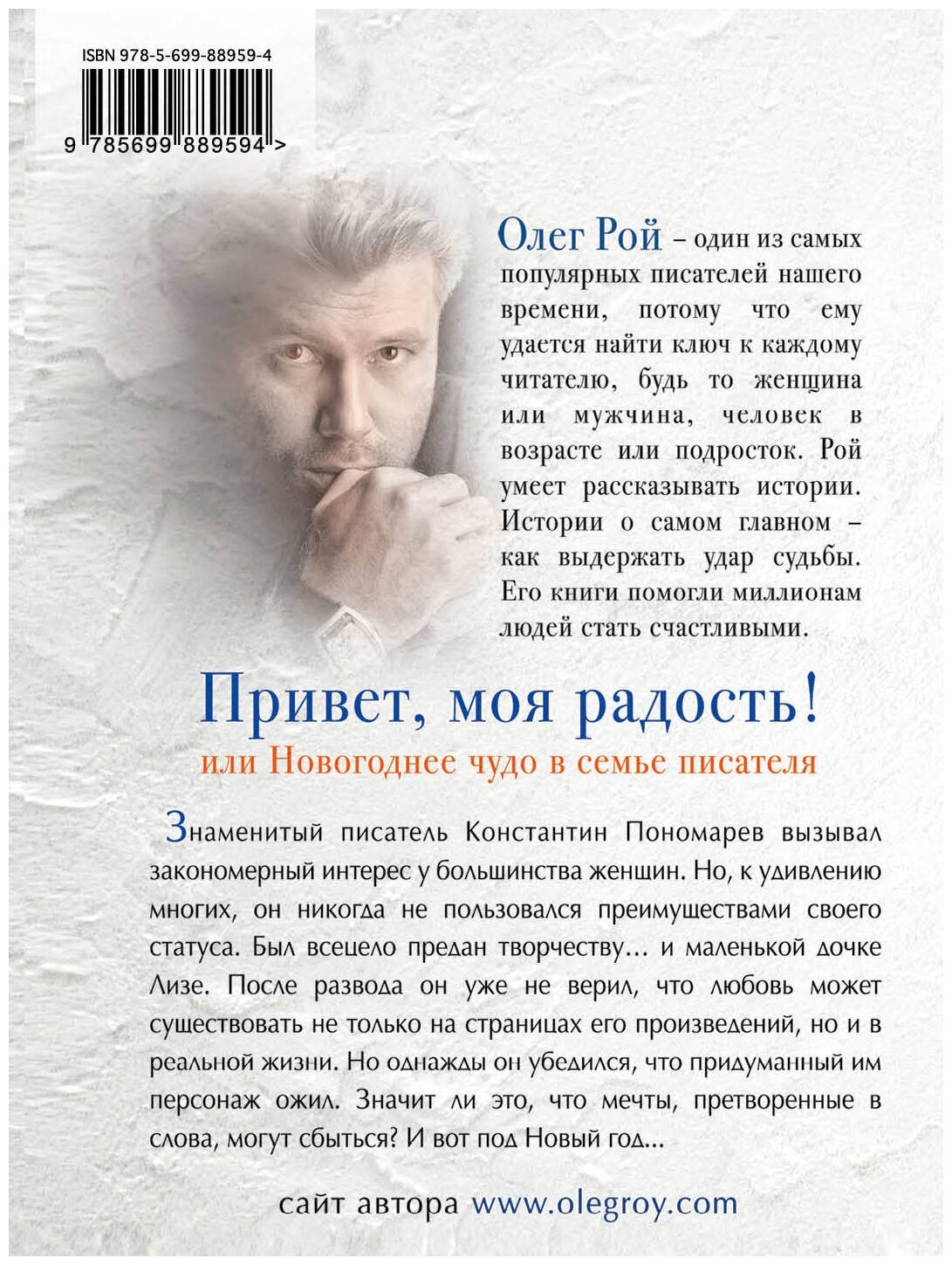 ISBN 978-5-699-88959-4

9 785699 889594 >

Олег Рой – один из самых популярных писателей нашего времени, потому что ему удается найти ключ к каждому читателю, будь то женщина или мужчина, человек в возрасте или подросток. Рой умеет рассказывать истории. Истории о самом главном – как выдержать удар судьбы. Его книги помогли миллионам людей стать счастливыми.

Привет, моя радость!

или Новогоднее чудо в семье писателя

Знаменитый писатель Константин Пономарев вызывал закономерный интерес у большинства женщин. Но, к удивлению многих, он никогда не пользовался преимуществами своего статуса. Был всецело предан творчеству… и маленькой дочке Лизе. После развода он уже не верил, что любовь может существовать не только на страницах его произведений, но и в реальной жизни. Но однажды он убедился, что придуманный им персонаж ожил. Значит ли это, что мечты, претворенные в слова, могут сбыться? И вот под Новый год…

сайт автора www.olegroy.com